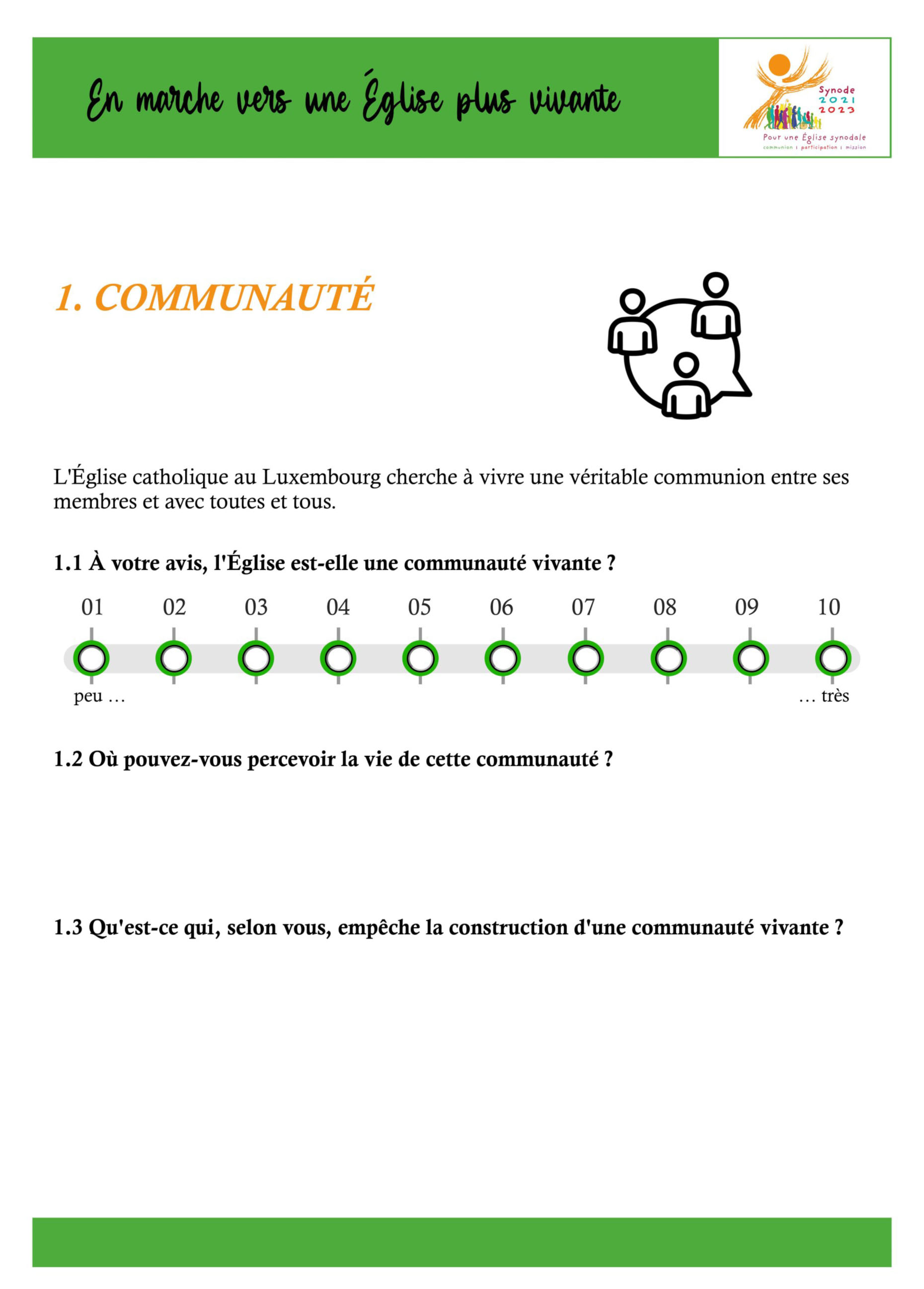 En marche vers une Église plus vivante

Synode
2021
2023
Pour une Église synodale
communion | participation | mission

1. COMMUNAUTÉ

L'Église catholique au Luxembourg cherche à vivre une véritable communion entre ses membres et avec toutes et tous.

1.1 À votre avis, l'Église est-elle une communauté vivante ?

01 02 03 04 05 06 07 08 09 10

peu … … très

1.2 Où pouvez-vous percevoir la vie de cette communauté ?

1.3 Qu'est-ce qui, selon vous, empêche la construction d'une communauté vivante ?